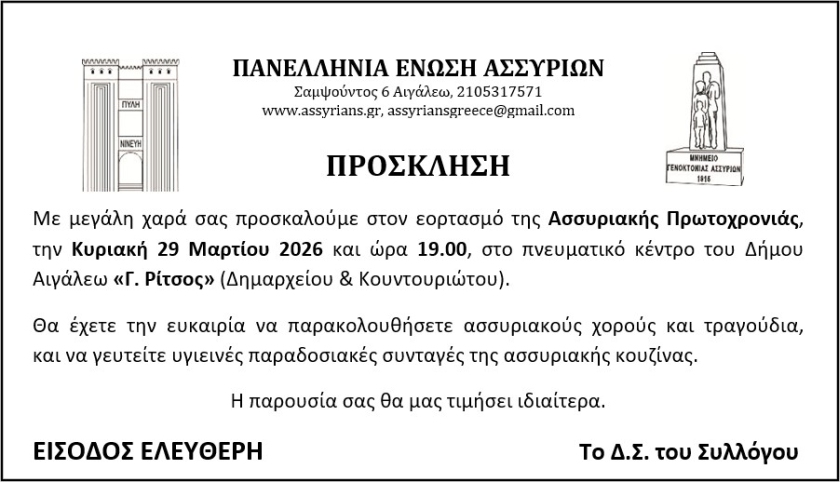 ΠΥΛΗ
ΝΙΝΕΥΗ

ΠΑΝΕΛΛΗΝΙΑ ΕΝΩΣΗ ΑΣΣΥΡΙΩΝ
Σαμψούντος 6 Αιγάλεω, 2105317571
www.assyrians.gr, assyriansgreece@gmail.com

ΜΝΗΜΕΙΟ
ΓΕΝΟΚΤΟΝΙΑΣ ΑΣΣΥΡΙΩΝ
1915

ΠΡΟΣΚΛΗΣΗ

Με μεγάλη χαρά σας προσκαλούμε στον εορτασμό της Ασσυριακής Πρωτοχρονιάς, την Κυριακή 29 Μαρτίου 2026 και ώρα 19.00, στο πνευματικό κέντρο του Δήμου Αιγάλεω «Γ. Ρίτσος» (Δημαρχείου & Κουντουριώτου).

Θα έχετε την ευκαιρία να παρακολουθήσετε ασσυριακούς χορούς και τραγούδια, και να γευτείτε υγιεινές παραδοσιακές συνταγές της ασσυριακής κουζίνας.

Η παρουσία σας θα μας τιμήσει ιδιαίτερα.

ΕΙΣΟΔΟΣ ΕΛΕΥΘΕΡΗ

Το Δ.Σ. του Συλλόγου